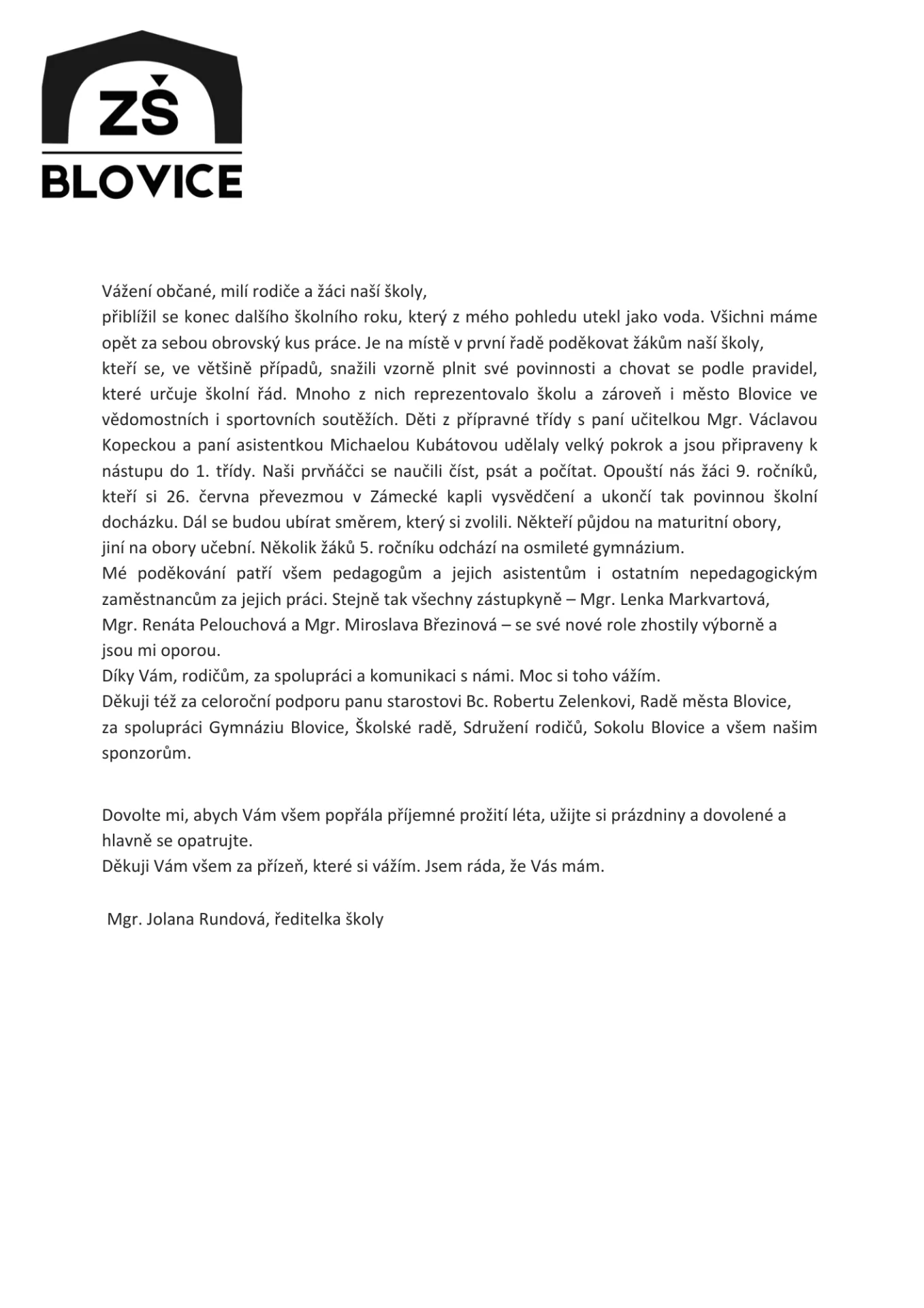 ZŠ
BLOVICE

Vážení občané, milí rodiče a žáci naší školy,
přiblížil se konec dalšího školního roku, který z mého pohledu utekl jako voda. Všichni máme opět za sebou obrovský kus práce. Je na místě v první řadě poděkovat žákům naší školy, kteří se, ve většině případů, snažili vzorně plnit své povinnosti a chovat se podle pravidel, které určuje školní řád. Mnoho z nich reprezentovalo školu a zároveň i město Blovice ve vědomostních i sportovních soutěžích. Děti z přípravné třídy s paní učitelkou Mgr. Václavou Kopeckou a paní asistentkou Michaelou Kubátovou udělaly velký pokrok a jsou připraveny k nástupu do 1. třídy. Naši prvňáčci se naučili číst, psát a počítat. Opouští nás žáci 9. ročníků, kteří si 26. června převezmou v Zámecké kapli vysvědčení a ukončí tak povinnou školní docházku. Dál se budou ubírat směrem, který si zvolili. Někteří půjdou na maturitní obory, jiní na obory učební. Několik žáků 5. ročníku odchází na osmileté gymnázium.
Mé poděkování patří všem pedagogům a jejich asistentům i ostatním nepedagogickým zaměstnancům za jejich práci. Stejně tak všechny zástupkyně – Mgr. Lenka Markvartová, Mgr. Renáta Pelouchová a Mgr. Miroslava Březinová – se své nové role zhostily výborně a jsou mi oporou.
Díky Vám, rodičům, za spolupráci a komunikaci s námi. Moc si toho vážím.
Děkuji též za celoroční podporu panu starostovi Bc. Robertu Zelenkovi, Radě města Blovice, za spolupráci Gymnáziu Blovice, Školské radě, Sdružení rodičů, Sokolu Blovice a všem našim sponzorům.

Dovolte mi, abych Vám všem popřála příjemné prožití léta, užijte si prázdniny a dovolené a hlavně se opatrujte.
Děkuji Vám všem za přízeň, které si vážím. Jsem ráda, že Vás mám.

Mgr. Jolana Rundová, ředitelka školy